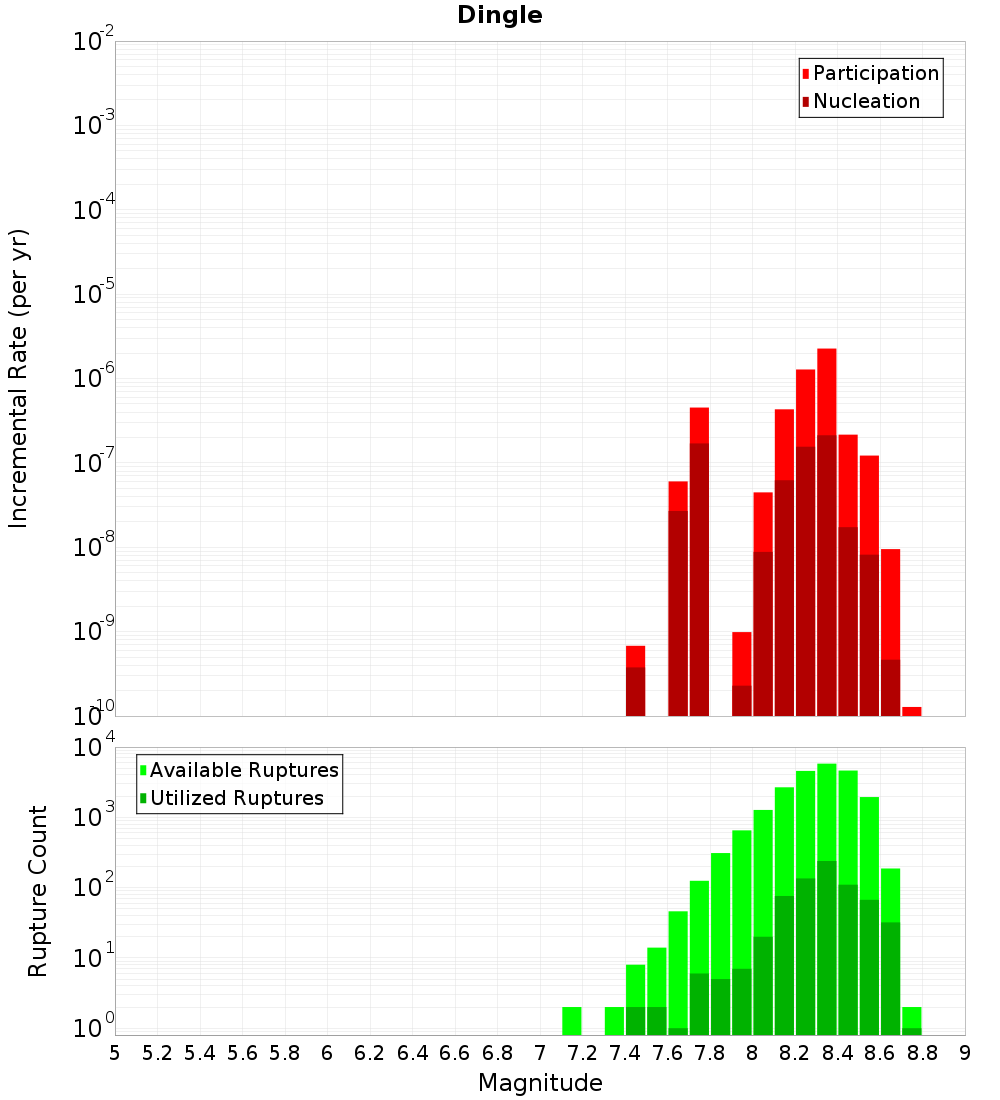 Dingle

Participation
Nucleation

Incremental Rate (per yr)

$10^{-2}$
$10^{-3}$
$10^{-4}$
$10^{-5}$
$10^{-6}$
$10^{-7}$
$10^{-8}$
$10^{-9}$
$10^{-10}$

Available Ruptures
Utilized Ruptures

Rupture Count

$10^{4}$
$10^{3}$
$10^{2}$
$10^{1}$
$10^{0}$

5 5.2 5.4 5.6 5.8 6 6.2 6.4 6.6 6.8 7 7.2 7.4 7.6 7.8 8 8.2 8.4 8.6 8.8 9

Magnitude